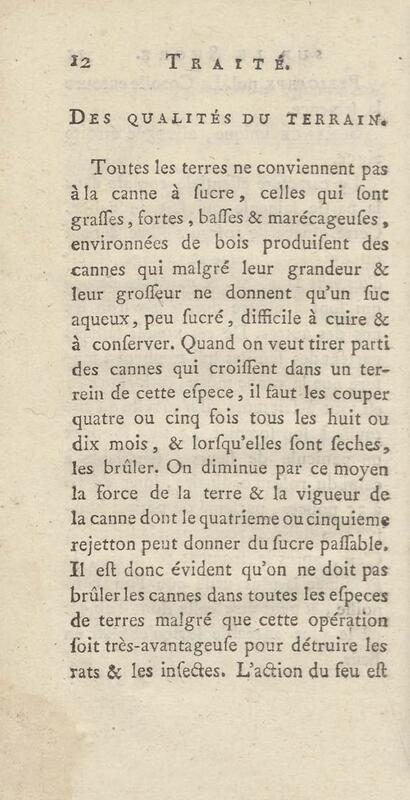 12 TRAITÉ.

DES QUALITÉS DU TERRAIN.

Toutes les terres ne conviennent pas à la canne à ſucre, celles qui ſont graſſes, fortes, baſſes & marécageuſes, environnées de bois produiſent des cannes qui malgré leur grandeur & leur groſſeur ne donnent qu'un ſuc aqueux, peu ſucré, difficile à cuire & à conſerver. Quand on veut tirer parti des cannes qui croiſſent dans un terrein de cette eſpece, il faut les couper quatre ou cinq fois tous les huit ou dix mois, & lorſqu'elles ſont ſeches, les brûler. On diminue par ce moyen la force de la terre & la vigueur de la canne dont le quatrieme ou cinquieme rejetton peut donner du ſucre paſſable. Il eſt donc évident qu'on ne doit pas brûler les cannes dans toutes les eſpeces de terres malgré que cette opération ſoit très-avantageuſe pour détruire les rats & les inſectes. L'action du feu eſt